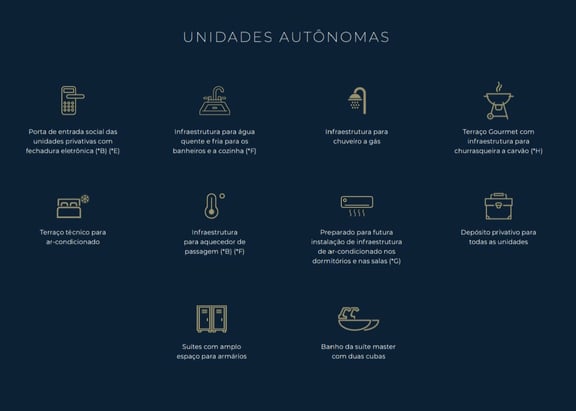 UNIDADES AUTÔNOMAS

Porta de entrada social das unidades privativas com fechadura eletrônica (*B) (*E)

Infraestrutura para água quente e fria para os banheiros e a cozinha (*F)

Infraestrutura para chuveiro a gás

Terraço Gourmet com infraestrutura para churrasqueira a carvão (*H)

Terraço técnico para ar-condicionado

Infraestrutura para aquecedor de passagem (*B) (*F)

Preparado para futura instalação de infraestrutura de ar-condicionado nos dormitórios e nas salas (*G)

Depósito privativo para todas as unidades

Suítes com amplo espaço para armários

Banho da suíte master com duas cubas